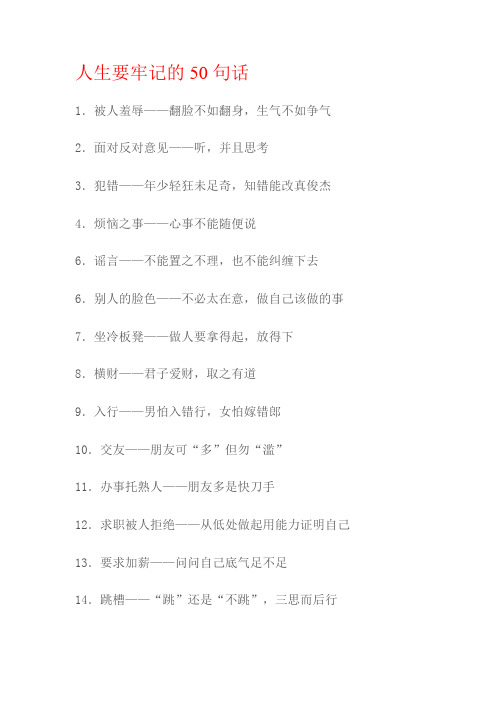 人生要牢记的 50 句话

1. 被人羞辱——翻脸不如翻身，生气不如争气

2. 面对反对意见——听，并且思考

3. 犯错——年少轻狂未足奇，知错能改真俊杰

4. 烦恼之事——心事不能随便说

6. 谣言——不能置之不理，也不能纠缠下去

6. 别人的脸色——不必太在意，做自己该做的事

7. 坐冷板凳——做人要拿得起，放得下

8. 横财——君子爱财，取之有道

9. 入行——男怕入错行，女怕嫁错郎

10. 交友——朋友可“多”但勿“滥”

11. 办事托熟人——朋友多是快刀手

12. 求职被人拒绝——从低处做起用能力证明自己

13. 要求加薪——问问自己底气足不足

14. 跳槽——“跳”还是“不跳”，三思而后行